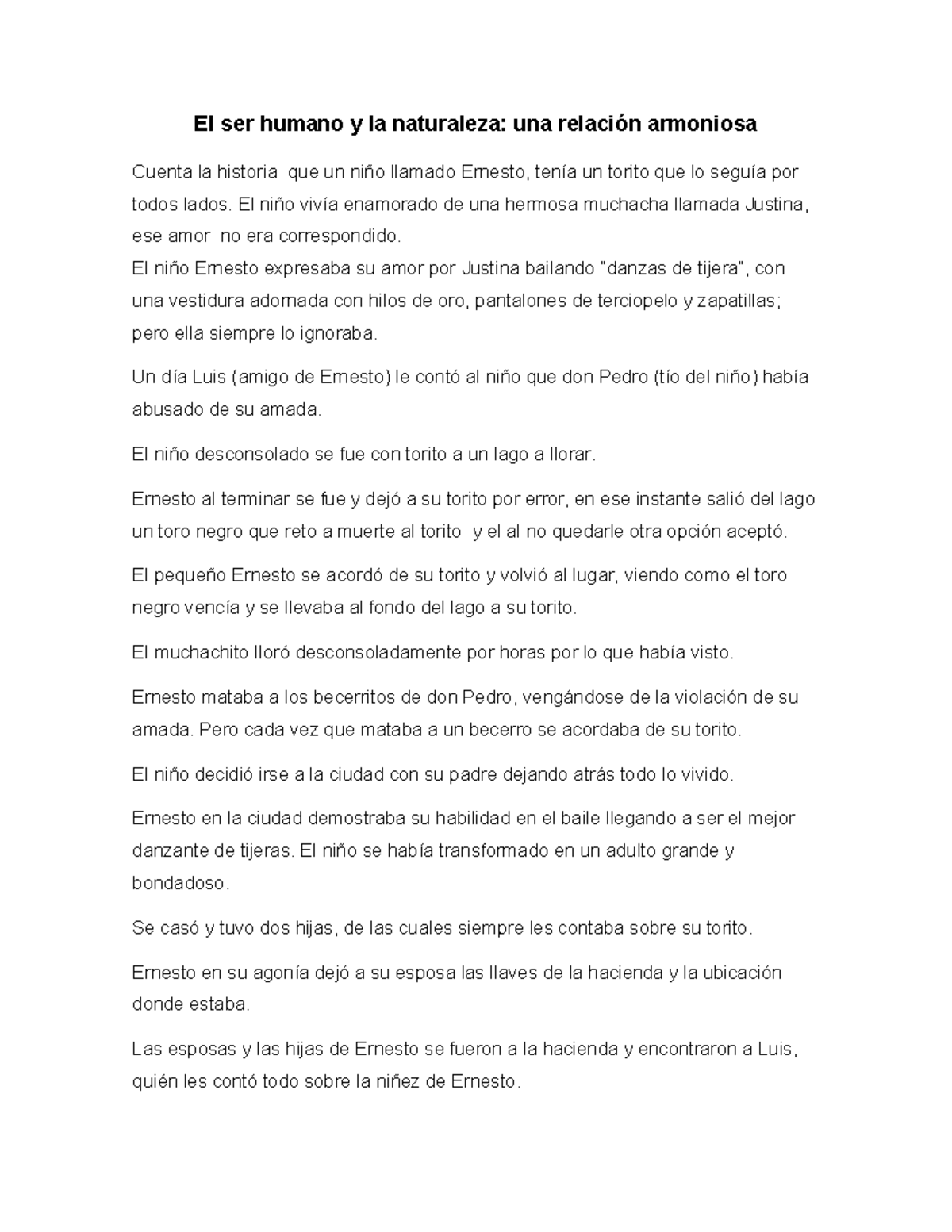 El ser humano y la naturaleza: una relación armoniosa

Cuenta la historia que un niño llamado Ernesto, tenía un torito que lo seguía por todos lados. El niño vivía enamorado de una hermosa muchacha llamada Justina, ese amor no era correspondido.
El niño Ernesto expresaba su amor por Justina bailando "danzas de tijera", con una vestidura adornada con hilos de oro, pantalones de terciopelo y zapatillas; pero ella siempre lo ignoraba.

Un día Luis (amigo de Ernesto) le contó al niño que don Pedro (tío del niño) había abusado de su amada.

El niño desconsolado se fue con torito a un lago a llorar.

Ernesto al terminar se fue y dejó a su torito por error, en ese instante salió del lago un toro negro que reto a muerte al torito y el al no quedarle otra opción aceptó.

El pequeño Ernesto se acordó de su torito y volvió al lugar, viendo como el toro negro vencía y se llevaba al fondo del lago a su torito.

El muchachito lloró desconsoladamente por horas por lo que había visto.

Ernesto mataba a los becerritos de don Pedro, vengándose de la violación de su amada. Pero cada vez que mataba a un becerro se acordaba de su torito.

El niño decidió irse a la ciudad con su padre dejando atrás todo lo vivido.

Ernesto en la ciudad demostraba su habilidad en el baile llegando a ser el mejor danzante de tijeras. El niño se había transformado en un adulto grande y bondadoso.

Se casó y tuvo dos hijas, de las cuales siempre les contaba sobre su torito.

Ernesto en su agonía dejó a su esposa las llaves de la hacienda y la ubicación donde estaba.

Las esposas y las hijas de Ernesto se fueron a la hacienda y encontraron a Luis, quién les contó todo sobre la niñez de Ernesto.